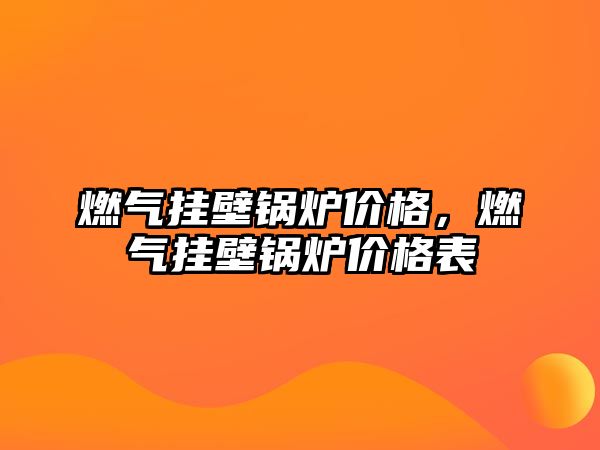 燃气挂壁锅炉价格，燃气挂壁锅炉价格表